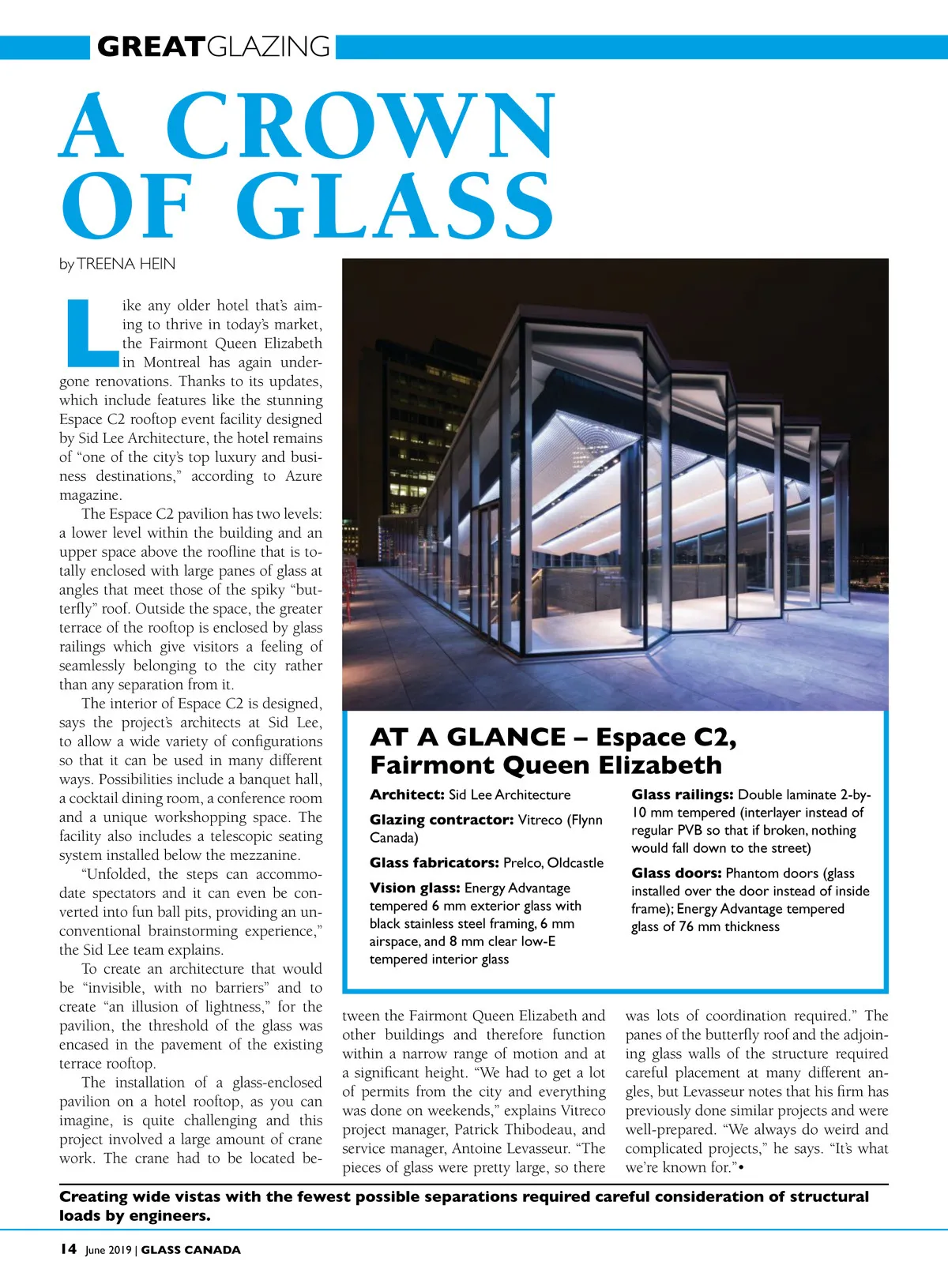 GREATGLAZING

A CROWN OF GLASS

by TREENA HEIN

Like any older hotel that's aiming to thrive in today's market, the Fairmont Queen Elizabeth in Montreal has again undergone renovations. Thanks to its updates, which include features like the stunning Espace C2 rooftop event facility designed by Sid Lee Architecture, the hotel remains of "one of the city's top luxury and business destinations," according to Azure magazine.

The Espace C2 pavilion has two levels: a lower level within the building and an upper space above the roofline that is totally enclosed with large panes of glass at angles that meet those of the spiky "butterfly" roof. Outside the space, the greater terrace of the rooftop is enclosed by glass railings which give visitors a feeling of seamlessly belonging to the city rather than any separation from it.

The interior of Espace C2 is designed, says the project's architects at Sid Lee, to allow a wide variety of configurations so that it can be used in many different ways. Possibilities include a banquet hall, a cocktail dining room, a conference room and a unique workshopping space. The facility also includes a telescopic seating system installed below the mezzanine.

"Unfolded, the steps can accommodate spectators and it can even be converted into fun ball pits, providing an unconventional brainstorming experience," the Sid Lee team explains.

To create an architecture that would be "invisible, with no barriers" and to create "an illusion of lightness," for the pavilion, the threshold of the glass was encased in the pavement of the existing terrace rooftop.

The installation of a glass-enclosed pavilion on a hotel rooftop, as you can imagine, is quite challenging and this project involved a large amount of crane work. The crane had to be located between the Fairmont Queen Elizabeth and other buildings and therefore function within a narrow range of motion and at a significant height. "We had to get a lot of permits from the city and everything was done on weekends," explains Vitreco project manager, Patrick Thibodeau, and service manager, Antoine Levasseur. "The pieces of glass were pretty large, so there was lots of coordination required." The panes of the butterfly roof and the adjoining glass walls of the structure required careful placement at many different angles, but Levasseur notes that his firm has previously done similar projects and were well-prepared. "We always do weird and complicated projects," he says. "It's what we're known for."•

AT A GLANCE – Espace C2, Fairmont Queen Elizabeth

Architect: Sid Lee Architecture

Glazing contractor: Vitreco (Flynn Canada)

Glass fabricators: Prelco, Oldcastle

Vision glass: Energy Advantage tempered 6 mm exterior glass with black stainless steel framing, 6 mm airspace, and 8 mm clear low-E tempered interior glass

Glass railings: Double laminate 2-by-10 mm tempered (interlayer instead of regular PVB so that if broken, nothing would fall down to the street)

Glass doors: Phantom doors (glass installed over the door instead of inside frame); Energy Advantage tempered glass of 76 mm thickness

Creating wide vistas with the fewest possible separations required careful consideration of structural loads by engineers.

14 June 2019 | GLASS CANADA